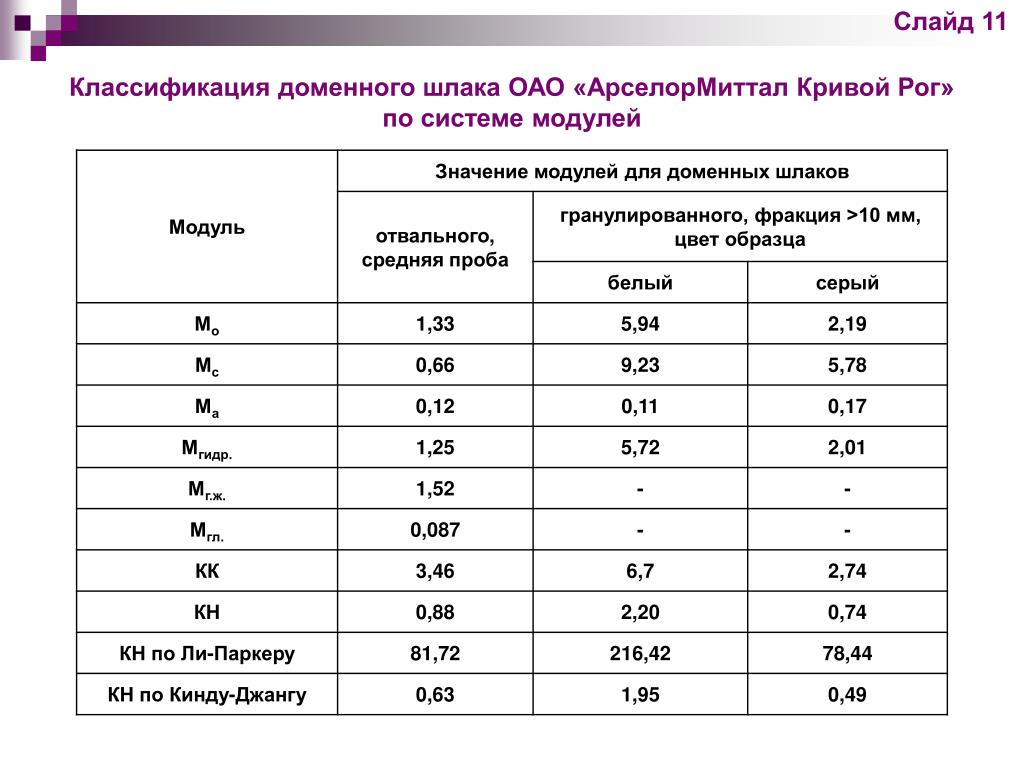 Слайд 11

Классификация доменного шлака ОАО «АрселорМиттал Кривой Рог» по системе модулей

| Модуль | Значение модулей для доменных шлаков | | |
|---|---|---|---|
| | отвального, средняя проба | гранулированного, фракция >10 мм, цвет образца | |
| | | белый | серый |
| $М_о$ | 1,33 | 5,94 | 2,19 |
| $М_с$ | 0,66 | 9,23 | 5,78 |
| $М_а$ | 0,12 | 0,11 | 0,17 |
| $М_{гидр.}$ | 1,25 | 5,72 | 2,01 |
| $М_{г.ж.}$ | 1,52 | - | - |
| $М_{гл.}$ | 0,087 | - | - |
| КК | 3,46 | 6,7 | 2,74 |
| КН | 0,88 | 2,20 | 0,74 |
| КН по Ли-Паркеру | 81,72 | 216,42 | 78,44 |
| КН по Кинду-Джангу | 0,63 | 1,95 | 0,49 |